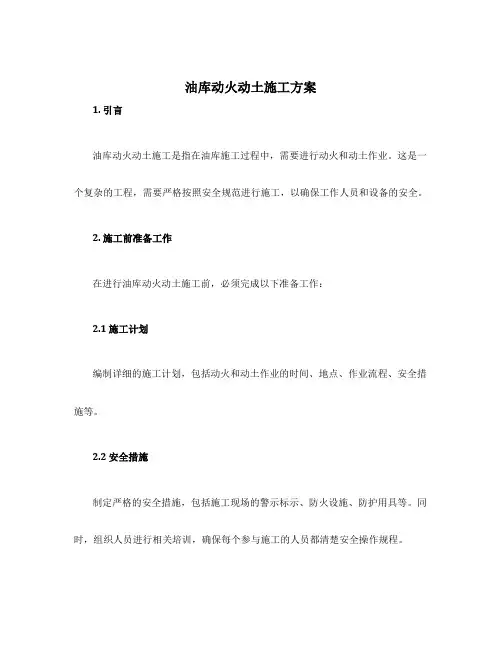 油库动火动土施工方案

1. 引言

油库动火动土施工是指在油库施工过程中，需要进行动火和动土作业。这是一个复杂的工程，需要严格按照安全规范进行施工，以确保工作人员和设备的安全。

2. 施工前准备工作

在进行油库动火动土施工前，必须完成以下准备工作：

2.1 施工计划

编制详细的施工计划，包括动火和动土作业的时间、地点、作业流程、安全措施等。

2.2 安全措施

制定严格的安全措施，包括施工现场的警示标示、防火设施、防护用具等。同时，组织人员进行相关培训，确保每个参与施工的人员都清楚安全操作规程。